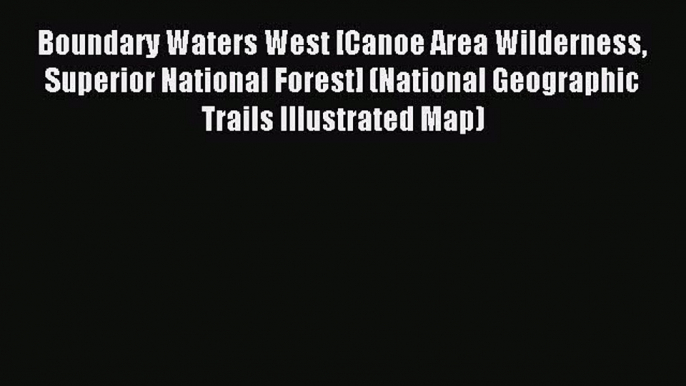 Boundary Waters West [Canoe Area Wilderness, Superior National Forest] (National Geographic Trails Illustrated Map)